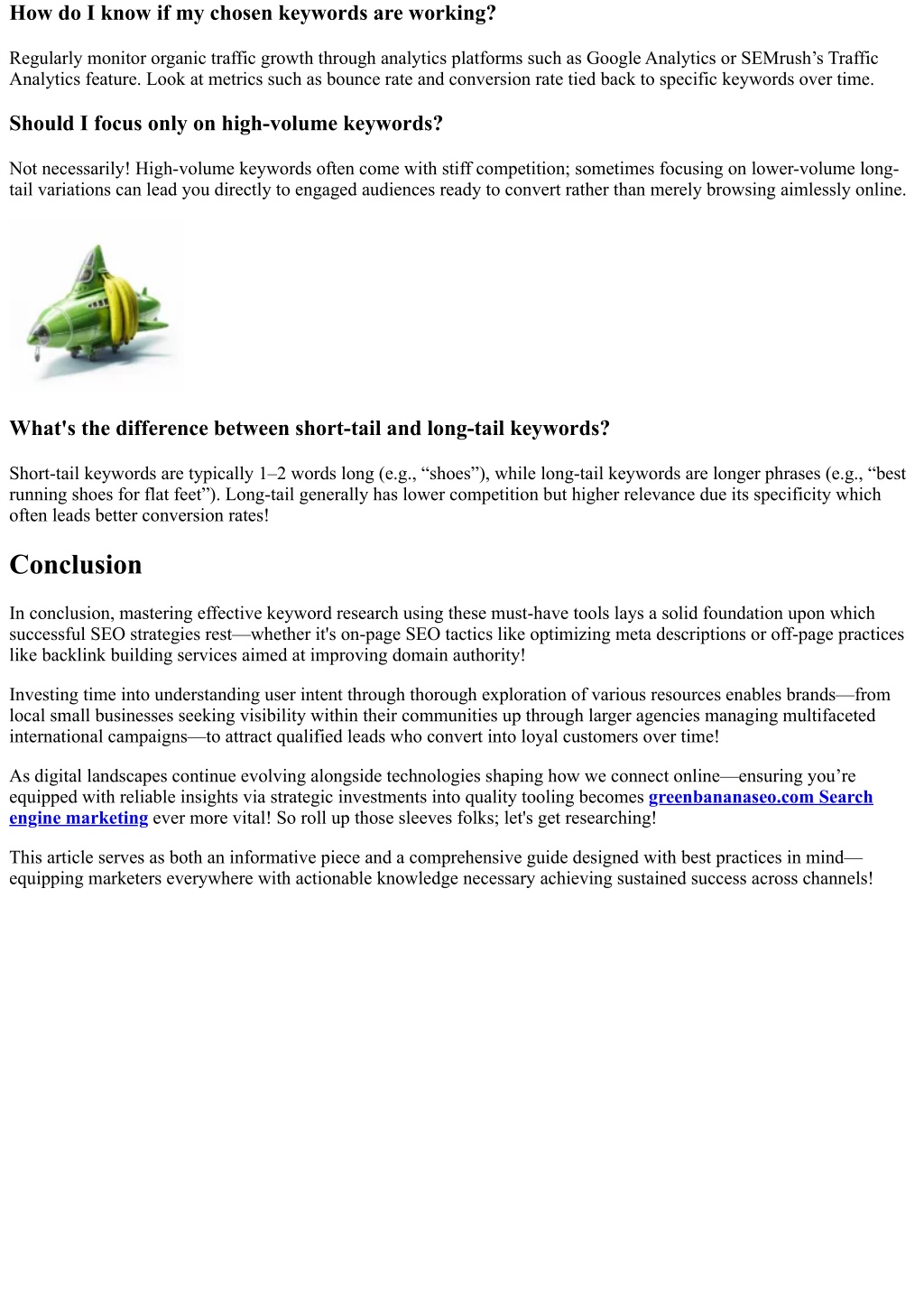 How do I know if my chosen keywords are working?

Regularly monitor organic traffic growth through analytics platforms such as Google Analytics or SEMrush’s Traffic Analytics feature. Look at metrics such as bounce rate and conversion rate tied back to specific keywords over time.

Should I focus only on high-volume keywords?

Not necessarily! High-volume keywords often come with stiff competition; sometimes focusing on lower-volume long-tail variations can lead you directly to engaged audiences ready to convert rather than merely browsing aimlessly online.

What's the difference between short-tail and long-tail keywords?

Short-tail keywords are typically 1–2 words long (e.g., “shoes”), while long-tail keywords are longer phrases (e.g., “best running shoes for flat feet”). Long-tail generally has lower competition but higher relevance due its specificity which often leads better conversion rates!

Conclusion

In conclusion, mastering effective keyword research using these must-have tools lays a solid foundation upon which successful SEO strategies rest—whether it's on-page SEO tactics like optimizing meta descriptions or off-page practices like backlink building services aimed at improving domain authority!

Investing time into understanding user intent through thorough exploration of various resources enables brands—from local small businesses seeking visibility within their communities up through larger agencies managing multifaceted international campaigns—to attract qualified leads who convert into loyal customers over time!

As digital landscapes continue evolving alongside technologies shaping how we connect online—ensuring you’re equipped with reliable insights via strategic investments into quality tooling becomes greenbananaseo.com Search engine marketing ever more vital! So roll up those sleeves folks; let's get researching!

This article serves as both an informative piece and a comprehensive guide designed with best practices in mind—equipping marketers everywhere with actionable knowledge necessary achieving sustained success across channels!